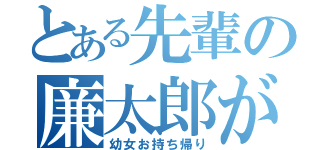 とある先輩の
廉太郎が
幼女お持ち帰り